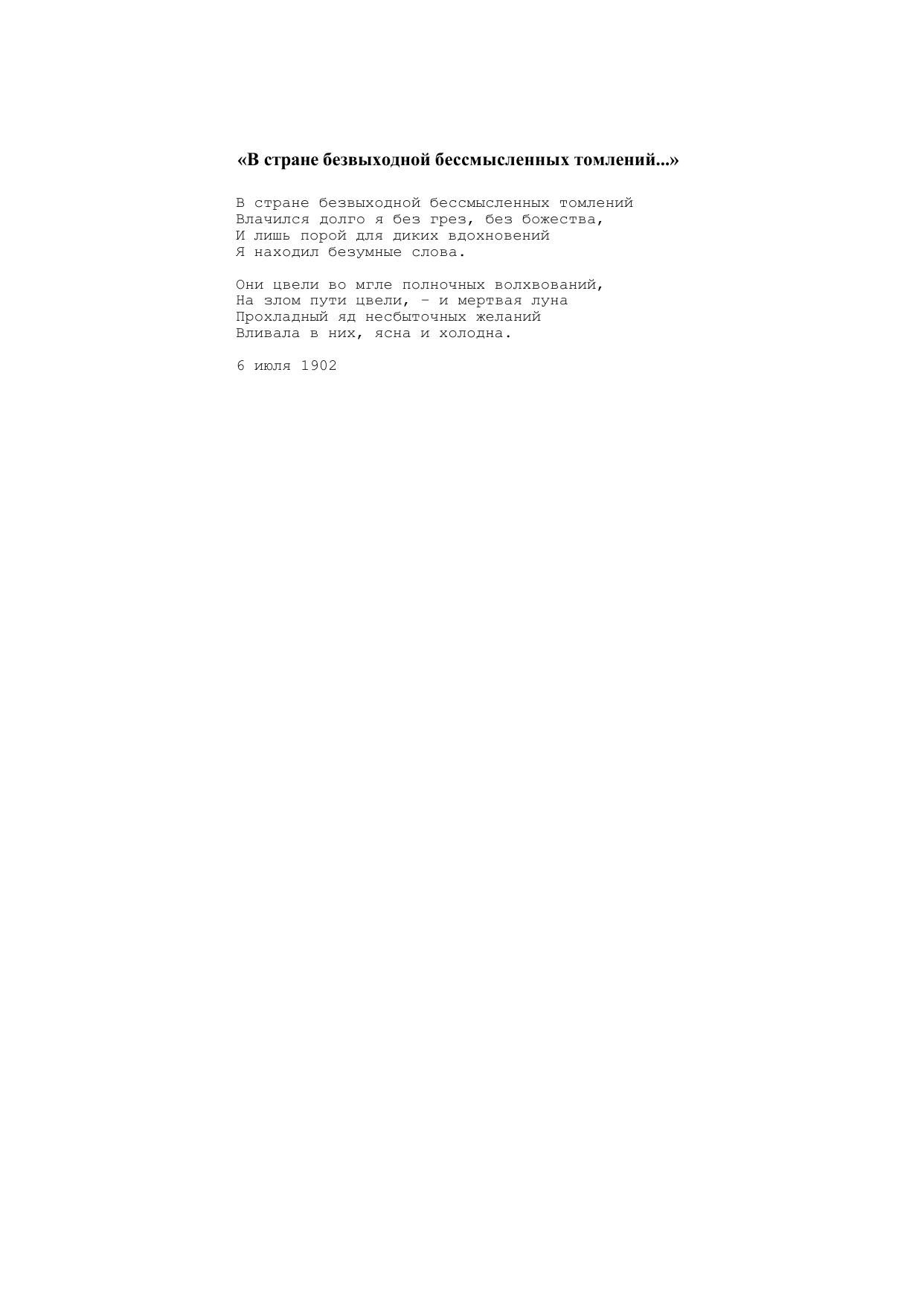 «В стране безвыходной бессмысленных томлений...»

В стране безвыходной бессмысленных томлений
Влачился долго я без грез, без божества,
И лишь порой для диких вдохновений
Я находил безумные слова.

Они цвели во мгле полночных волхвований,
На злом пути цвели, – и мертвая луна
Прохладный яд несбыточных желаний
Вливала в них, ясна и холодна.

6 июля 1902